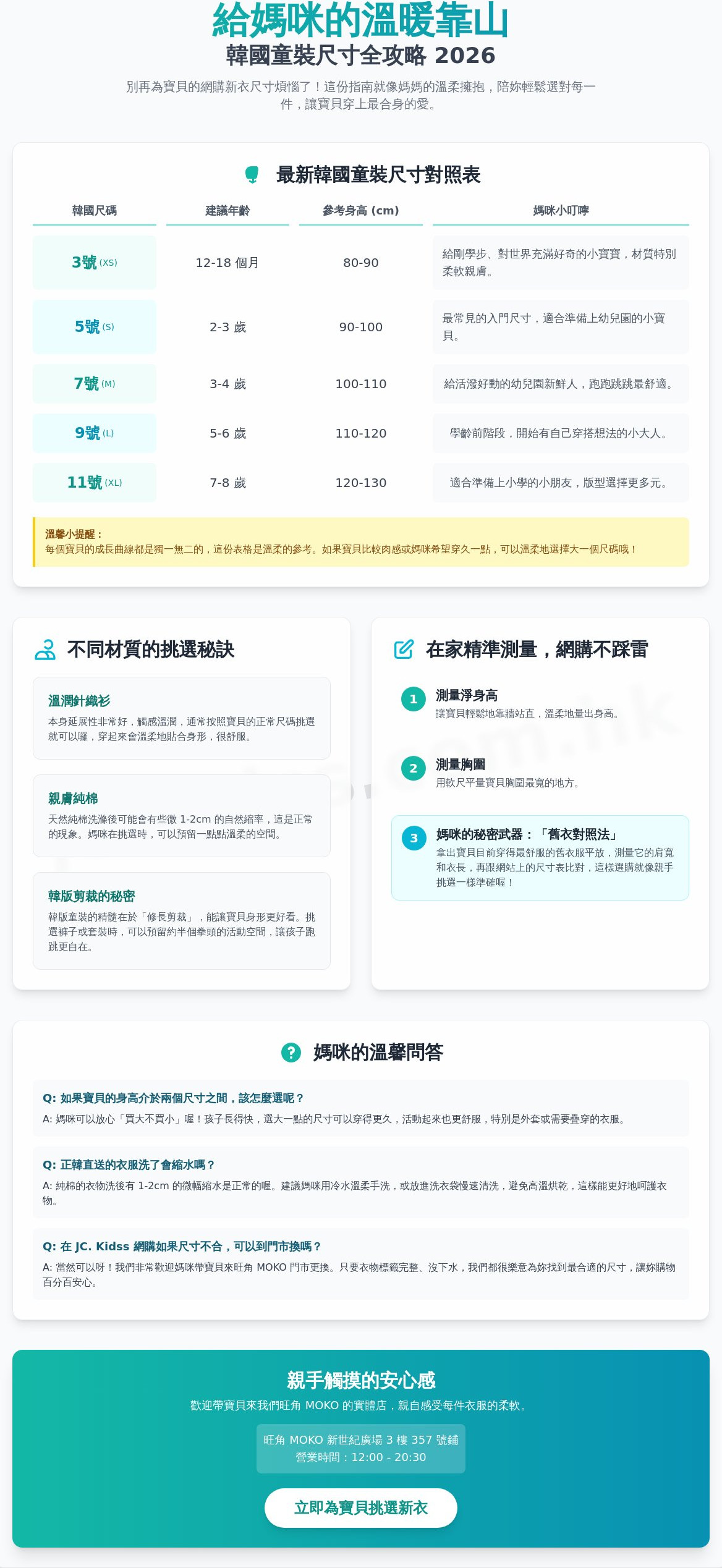 給媽咪的溫暖靠山
韓國童裝尺寸全攻略 2026

別再為寶貝的網購新衣尺寸煩惱了！這份指南就像媽媽的溫柔擁抱，陪妳輕鬆選對每一件，讓寶貝穿上最合身的愛。

最新韓國童裝尺寸對照表

| 韓國尺碼 | 建議年齡 | 參考身高 (cm) | 媽咪小叮嚀 |
|---|---|---|---|
| 3號 (XS) | 12-18 個月 | 80-90 | 給剛學步、對世界充滿好奇的小寶寶，材質特別柔軟親膚。 |
| 5號 (S) | 2-3 歲 | 90-100 | 最常見的入門尺寸，適合準備上幼兒園的小寶貝。 |
| 7號 (M) | 3-4 歲 | 100-110 | 給活潑好動的幼兒園新鮮人，跑跑跳跳最舒適。 |
| 9號 (L) | 5-6 歲 | 110-120 | 學齡前階段，開始有自己穿搭想法的小大人。 |
| 11號 (XL) | 7-8 歲 | 120-130 | 適合準備上小學的小朋友，版型選擇更多元。 |

溫馨小提醒：
每個寶貝的成長曲線都是獨一無二的，這份表格是溫柔的參考。如果寶貝比較肉感或媽咪希望穿久一點，可以溫柔地選擇大一個尺碼哦！

不同材質的挑選秘訣

溫潤針織衫
本身延展性非常好，觸感溫潤，通常按照寶貝的正常尺碼挑選就可以囉，穿起來會溫柔地貼合身形，很舒服。

親膚純棉
天然純棉洗滌後可能會有些微 1-2cm 的自然縮率，這是正常的現象。媽咪在挑選時，可以預留一點點溫柔的空間。

韓版剪裁的秘密
韓版童裝的精髓在於「修長剪裁」，能讓寶貝身形更好看。挑選褲子或套裝時，可以預留約半個拳頭的活動空間，讓孩子跑跳更自在。

在家精準測量，網購不踩雷

1 測量淨身高
讓寶貝輕鬆地靠牆站直，溫柔地量出身高。

2 測量胸圍
用軟尺平量寶貝胸圍最寬的地方。

3 媽咪的秘密武器：「舊衣對照法」
拿出寶貝目前穿得最舒服的舊衣服平放，測量它的肩寬和衣長，再跟網站上的尺寸表比對，這樣選購就像親手挑選一樣準確喔！

媽咪的溫馨問答

Q: 如果寶貝的身高介於兩個尺寸之間，該怎麼選呢？
A: 媽咪可以放心「買大不買小」喔！孩子長得快，選大一點的尺寸可以穿得更久，活動起來也更舒服，特別是外套或需要疊穿的衣服。

Q: 正韓直送的衣服洗了會縮水嗎？
A: 純棉的衣物洗後有 1-2cm 的微幅縮水是正常的喔。建議媽咪用冷水溫柔手洗，或放進洗衣袋慢速清洗，避免高溫烘乾，這樣能更好地呵護衣物。

Q: 在 JC. Kidss 網購如果尺寸不合，可以到門市換嗎？
A: 當然可以呀！我們非常歡迎媽咪帶寶貝來旺角 MOKO 門市更換。只要衣物標籤完整、沒下水，我們都很樂意為妳找到最合適的尺寸，讓妳購物百分百安心。

親手觸摸的安心感
歡迎帶寶貝來我們旺角 MOKO 的實體店，親自感受每件衣服的柔軟。

旺角 MOKO 新世紀廣場 3 樓 357 號鋪
營業時間：12:00 - 20:30

立即為寶貝挑選新衣